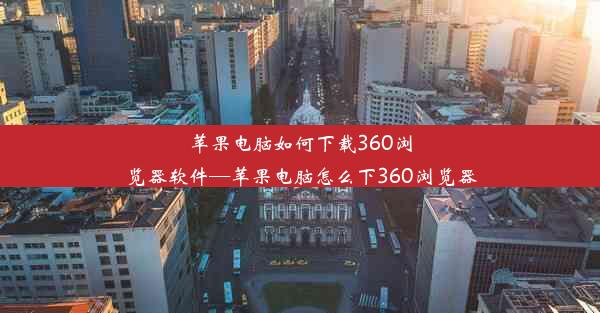 苹果电脑如何下载360浏览器软件—苹果电脑怎么下360浏览器